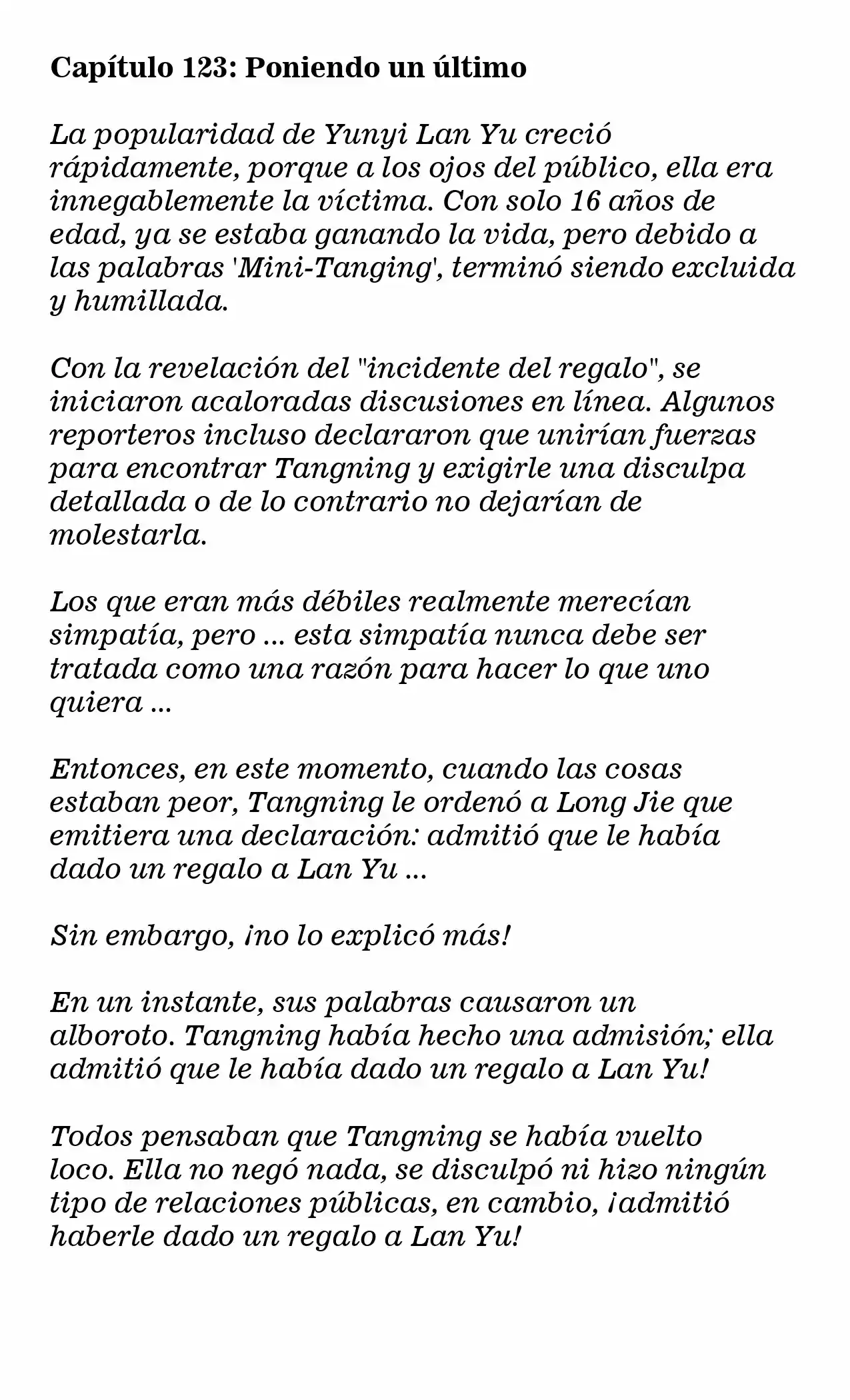 Capítulo 123: Poniendo un último

La popularidad de Yunyi Lan Yu creció rápidamente, porque a los ojos del público, ella era innegablemente la víctima. Con solo 16 años de edad, ya se estaba ganando la vida, pero debido a las palabras 'Mini-Tanging', terminó siendo excluida y humillada.

Con la revelación del "incidente del regalo", se iniciaron acaloradas discusiones en línea. Algunos reporteros incluso declararon que unirían fuerzas para encontrar Tangning y exigirle una disculpa detallada o de lo contrario no dejarían de molestarla.

Los que eran más débiles realmente merecían simpatía, pero ... esta simpatía nunca debe ser tratada como una razón para hacer lo que uno quiera ...

Entonces, en este momento, cuando las cosas estaban peor, Tangning le ordenó a Long Jie que emitiera una declaración: admitió que le había dado un regalo a Lan Yu ...

Sin embargo, ¡no lo explicó más!

En un instante, sus palabras causaron un alboroto. Tangning había hecho una admisión; ella admitió que le había dado un regalo a Lan Yu!

Todos pensaban que Tangning se había vuelto loco. Ella no negó nada, se disculpó ni hizo ningún tipo de relaciones públicas, en cambio, ¡admitió haberle dado un regalo a Lan Yu!